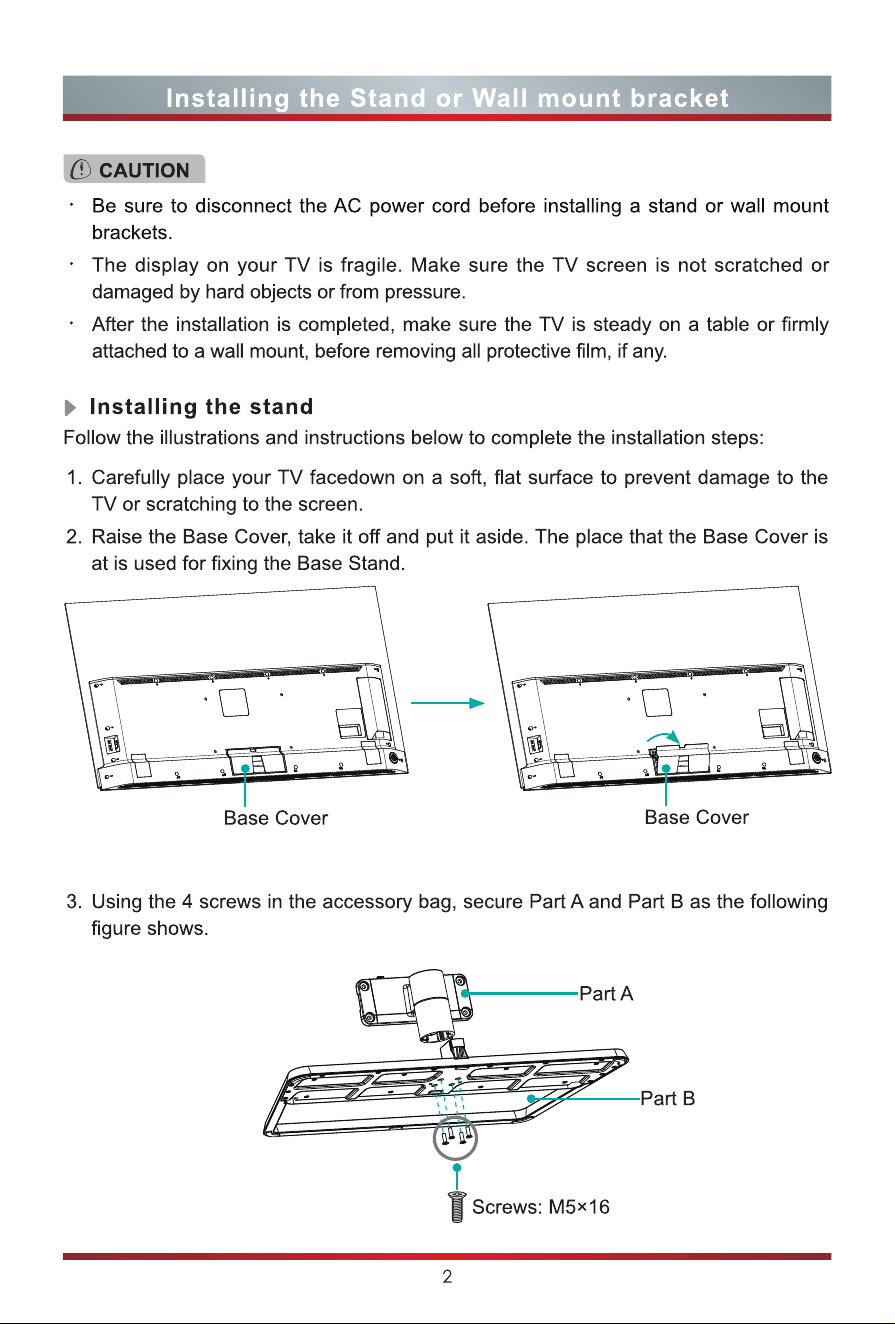 Installing the Stand or Wall mount bracket

CAUTION

· Be sure to disconnect the AC power cord before installing a stand or wall mount brackets.

· The display on your TV is fragile. Make sure the TV screen is not scratched or damaged by hard objects or from pressure.

· After the installation is completed, make sure the TV is steady on a table or firmly attached to a wall mount, before removing all protective film, if any.

Installing the stand

Follow the illustrations and instructions below to complete the installation steps:

1. Carefully place your TV facedown on a soft, flat surface to prevent damage to the TV or scratching to the screen.

2. Raise the Base Cover, take it off and put it aside. The place that the Base Cover is at is used for fixing the Base Stand.

Base Cover

Base Cover

3. Using the 4 screws in the accessory bag, secure Part A and Part B as the following figure shows.

Part A

Part B

Screws: M5×16

2